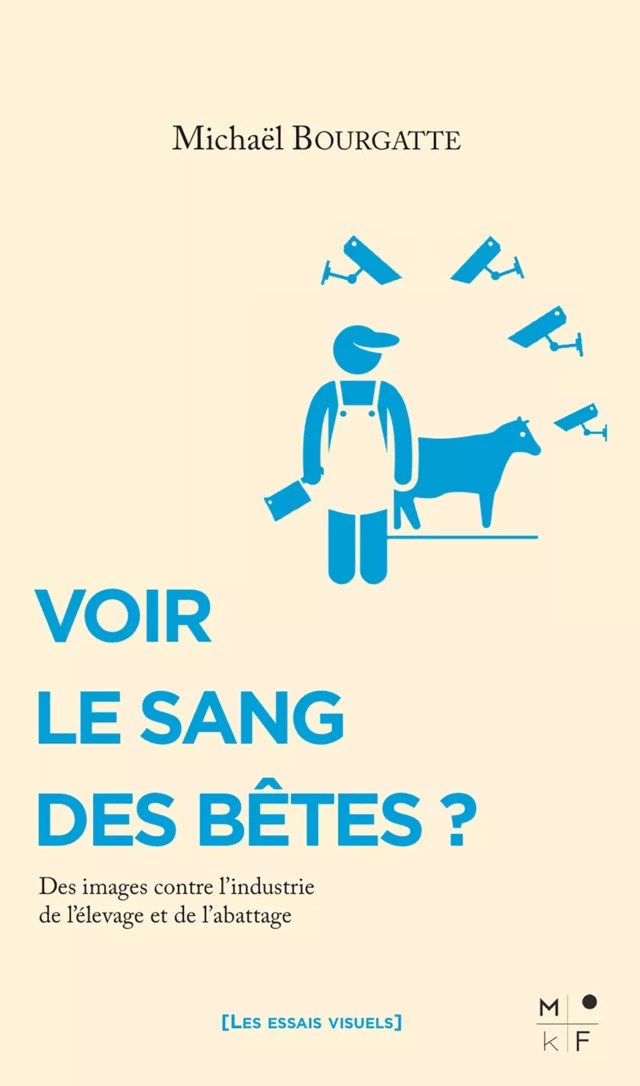 Michaël BOURGATTE

VOIR
LE SANG
DES BÊTES ?

Des images contre l'industrie de l'élevage et de l'abattage

[LES ESSAIS VISUELS]

M
k F